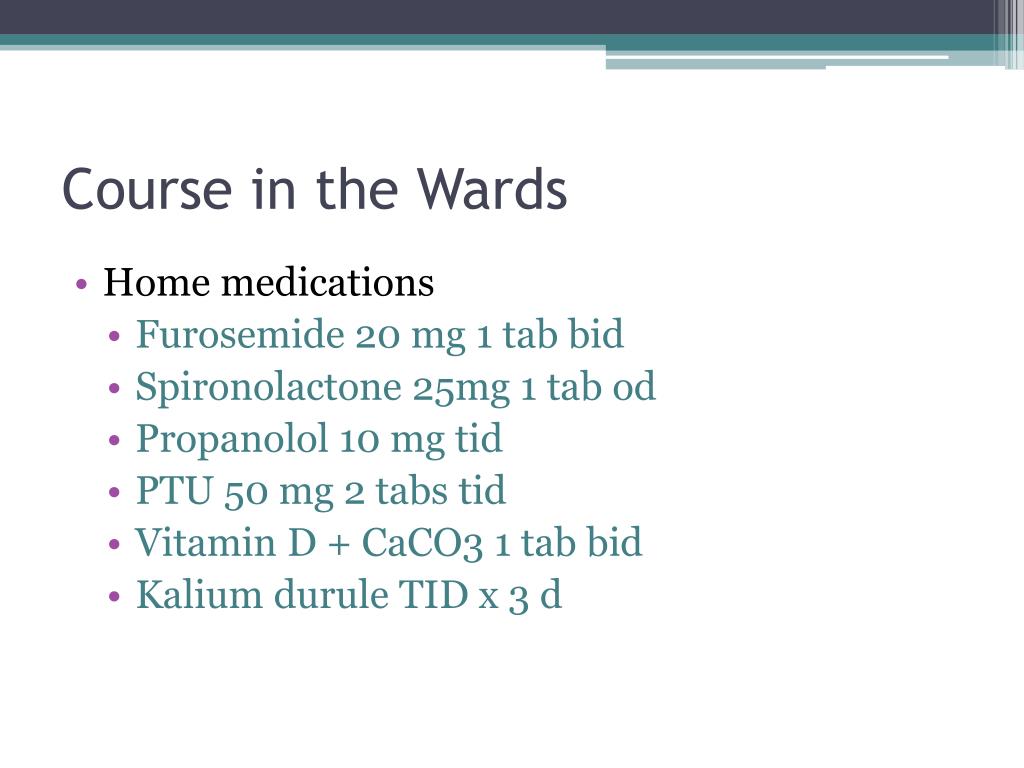 Course in the Wards

• Home medications
  • Furosemide 20 mg 1 tab bid
  • Spironolactone 25mg 1 tab od
  • Propanolol 10 mg tid
  • PTU 50 mg 2 tabs tid
  • Vitamin D + CaCO3 1 tab bid
  • Kalium durule TID x 3 d